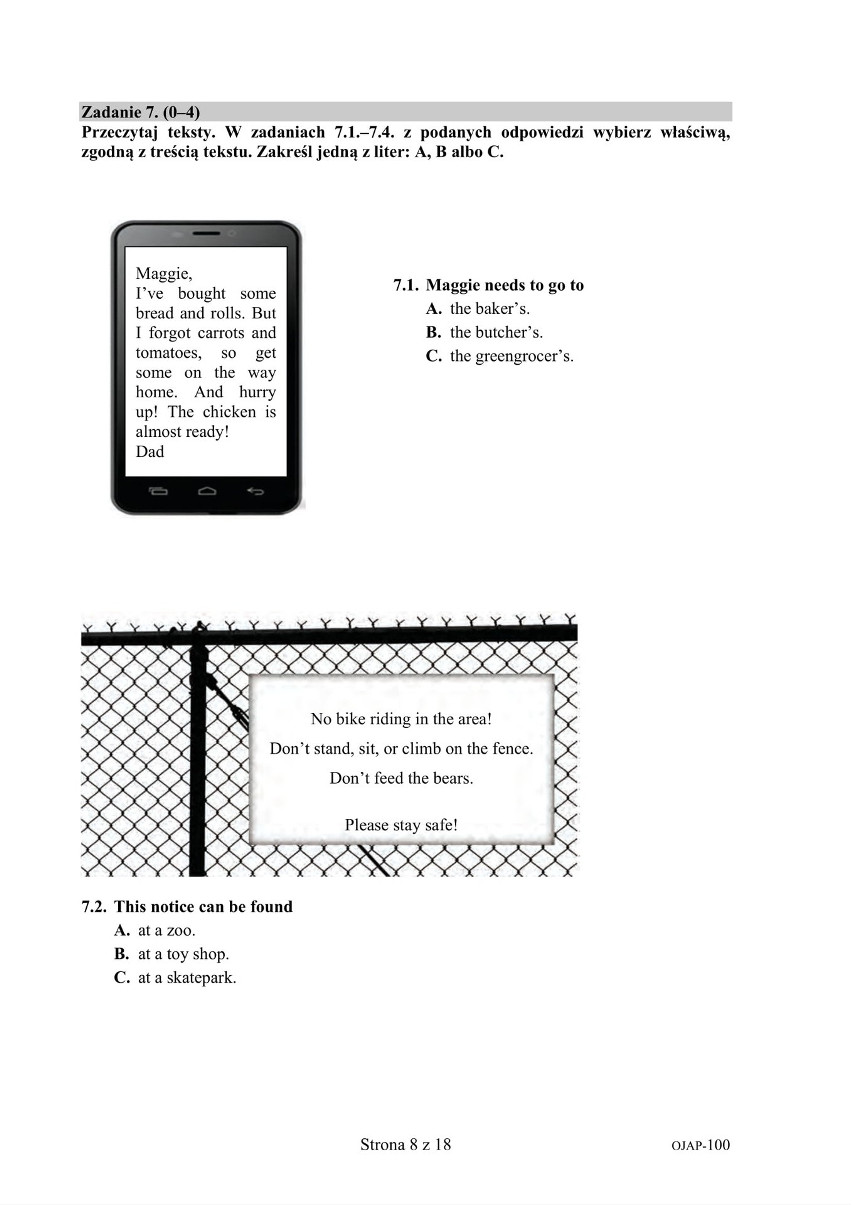 Zadanie 7. (0–4)
Przeczytaj teksty. W zadaniach 7.1.–7.4. z podanych odpowiedzi wybierz właściwą, zgodną z treścią tekstu. Zakreśl jedną z liter: A, B albo C.

Maggie,
I've bought some bread and rolls. But I forgot carrots and tomatoes, so get some on the way home. And hurry up! The chicken is almost ready!
Dad

7.1. Maggie needs to go to
A. the baker's.
B. the butcher's.
C. the greengrocer's.

No bike riding in the area!
Don't stand, sit, or climb on the fence.
Don't feed the bears.
Please stay safe!

7.2. This notice can be found
A. at a zoo.
B. at a toy shop.
C. at a skatepark.

Strona 8 z 18
OJAP-100